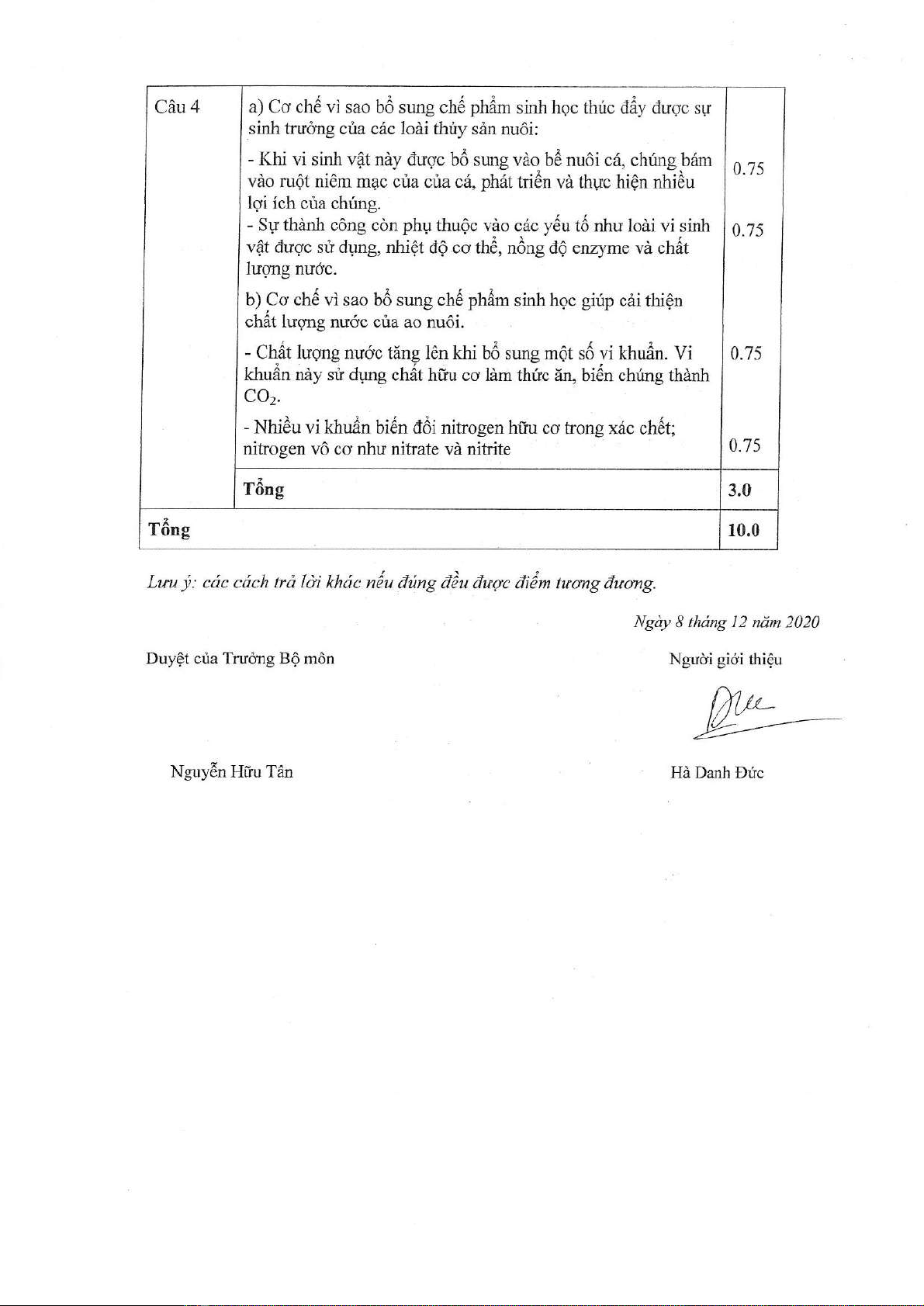 | Câu 4 | a) Cơ chế vì sao bổ sung chế phẩm sinh học thúc đẩy được sự sinh trưởng của các loài thủy sản nuôi: | |
|---|---|---|
| | - Khi vi sinh vật này được bổ sung vào bể nuôi cá, chúng bám vào ruột niêm mạc của của cá, phát triển và thực hiện nhiều lợi ích của chúng. | 0.75 |
| | - Sự thành công còn phụ thuộc vào các yếu tố như loài vi sinh vật được sử dụng, nhiệt độ cơ thể, nồng độ enzyme và chất lượng nước. | 0.75 |
| | b) Cơ chế vì sao bổ sung chế phẩm sinh học giúp cải thiện chất lượng nước của ao nuôi. | |
| | - Chất lượng nước tăng lên khi bổ sung một số vi khuẩn. Vi khuẩn này sử dụng chất hữu cơ làm thức ăn, biến chúng thành $CO_2$. | 0.75 |
| | - Nhiều vi khuẩn biến đổi nitrogen hữu cơ trong xác chết; nitrogen vô cơ như nitrate và nitrite | 0.75 |
| | **Tổng** | **3.0** |
| **Tổng** | | **10.0** |

Lưu ý: các cách trả lời khác nếu đúng đều được điểm tương đương.

Ngày 8 tháng 12 năm 2020

Duyệt của Trưởng Bộ môn

Người giới thiệu

Nguyễn Hữu Tân

Hà Danh Đức